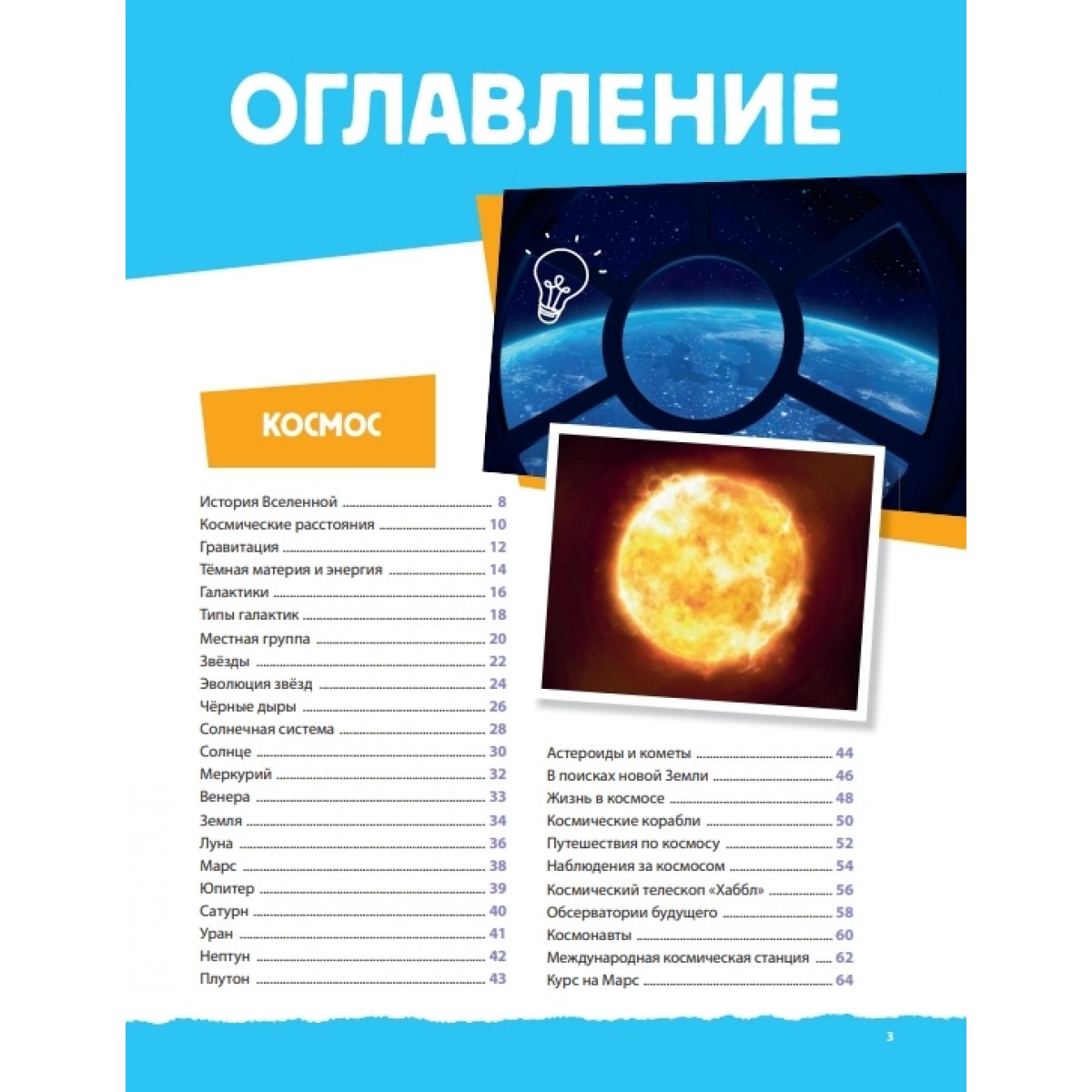 ОГЛАВЛЕНИЕ

КОСМОС

История Вселенной ........ 8
Космические расстояния ........ 10
Гравитация ........ 12
Тёмная материя и энергия ........ 14
Галактики ........ 16
Типы галактик ........ 18
Местная группа ........ 20
Звёзды ........ 22
Эволюция звёзд ........ 24
Чёрные дыры ........ 26
Солнечная система ........ 28
Солнце ........ 30
Меркурий ........ 32
Венера ........ 33
Земля ........ 34
Луна ........ 36
Марс ........ 38
Юпитер ........ 39
Сатурн ........ 40
Уран ........ 41
Нептун ........ 42
Плутон ........ 43

Астероиды и кометы ........ 44
В поисках новой Земли ........ 46
Жизнь в космосе ........ 48
Космические корабли ........ 50
Путешествия по космосу ........ 52
Наблюдения за космосом ........ 54
Космический телескоп «Хаббл» ........ 56
Обсерватории будущего ........ 58
Космонавты ........ 60
Международная космическая станция ........ 62
Курс на Марс ........ 64

3